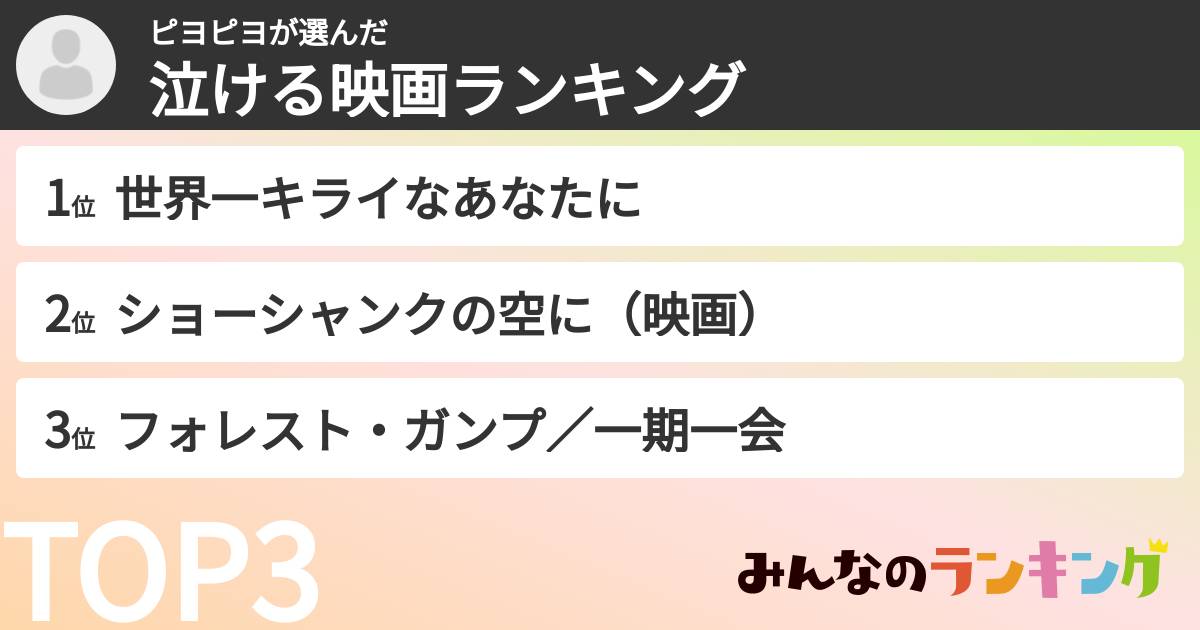 ピヨピヨが選んだ
泣ける映画ランキング

1位 世界一キライなあなたに

2位 ショーシャンクの空に（映画）

3位 フォレスト・ガンプ／一期一会

TOP3

みんなのランキング